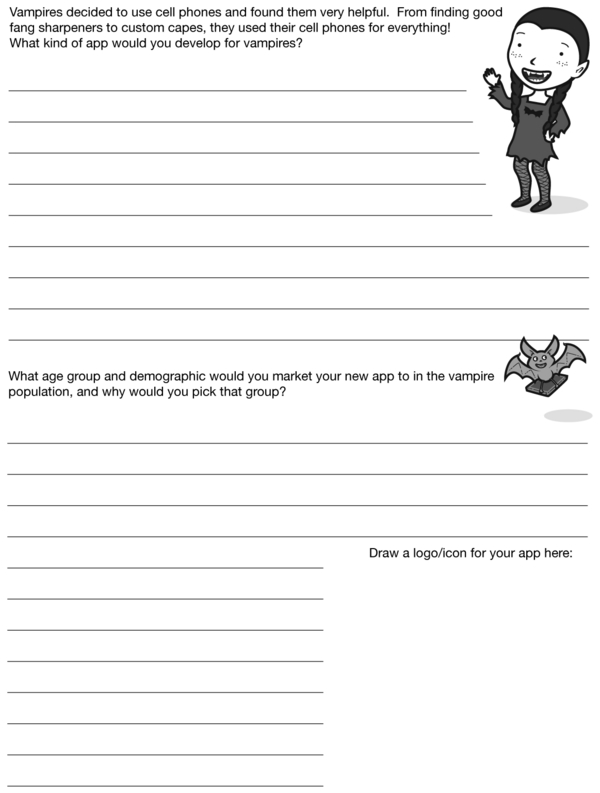 Vampires decided to use cell phones and found them very helpful. From finding good fang sharpeners to custom capes, they used their cell phones for everything! What kind of app would you develop for vampires?

What age group and demographic would you market your new app to in the vampire population, and why would you pick that group?

Draw a logo/icon for your app here: